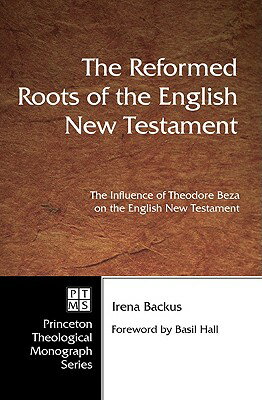 The Reformed Roots of the English New Testament

The Influence of Theodore Beza on the English New Testament

PT
MS

Princeton Theological Monograph Series

Irena Backus

Foreword by Basil Hall